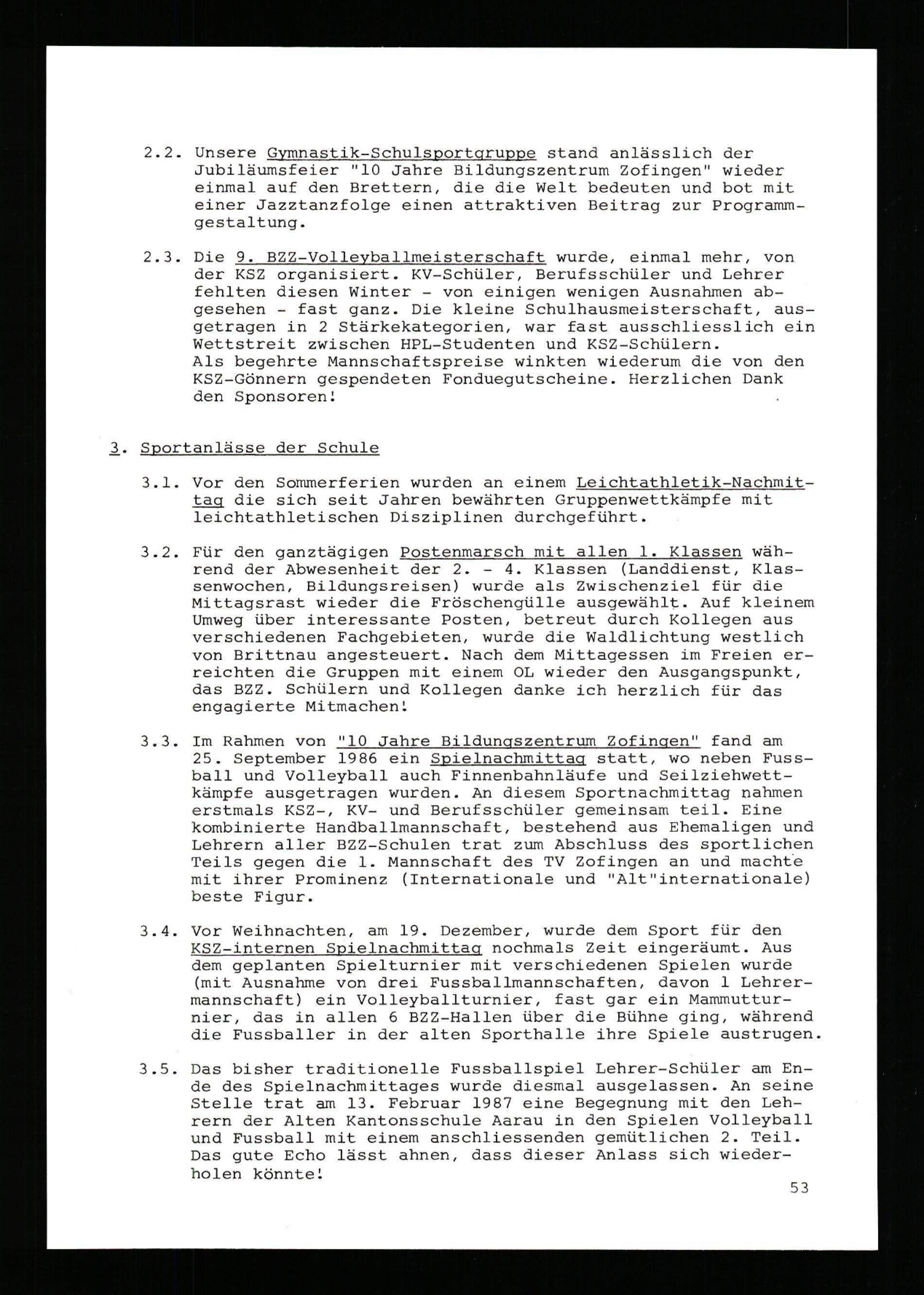 2.2. Unsere Gymnastik-Schulsportgruppe stand anlässlich der Jubiläumsfeier "10 Jahre Bildungszentrum Zofingen" wieder einmal auf den Brettern, die die Welt bedeuten und bot mit einer Jazztanzfolge einen attraktiven Beitrag zur Programmgestaltung.

2.3. Die 9. BZZ-Volleyballmeisterschaft wurde, einmal mehr, von der KSZ organisiert. KV-Schüler, Berufsschüler und Lehrer fehlten diesen Winter - von einigen wenigen Ausnahmen abgesehen - fast ganz. Die kleine Schulhausmeisterschaft, ausgetragen in 2 Stärkekategorien, war fast ausschliesslich ein Wettstreit zwischen HPL-Studenten und KSZ-Schülern.
Als begehrte Mannschaftspreise winkten wiederum die von den KSZ-Gönnern gespendeten Fonduegutscheine. Herzlichen Dank den Sponsoren!

3. Sportanlässe der Schule

3.1. Vor den Sommerferien wurden an einem Leichtathletik-Nachmittag die sich seit Jahren bewährten Gruppenwettkämpfe mit leichtathletischen Disziplinen durchgeführt.

3.2. Für den ganztägigen Postenmarsch mit allen 1. Klassen während der Abwesenheit der 2. - 4. Klassen (Landdienst, Klassenwochen, Bildungsreisen) wurde als Zwischenziel für die Mittagsrast wieder die Fröschengülle ausgewählt. Auf kleinem Umweg über interessante Posten, betreut durch Kollegen aus verschiedenen Fachgebieten, wurde die Waldlichtung westlich von Brittnau angesteuert. Nach dem Mittagessen im Freien erreichten die Gruppen mit einem OL wieder den Ausgangspunkt, das BZZ. Schülern und Kollegen danke ich herzlich für das engagierte Mitmachen!

3.3. Im Rahmen von "10 Jahre Bildungszentrum Zofingen" fand am 25. September 1986 ein Spielnachmittag statt, wo neben Fussball und Volleyball auch Finnenbahnläufe und Seilziehwettkämpfe ausgetragen wurden. An diesem Sportnachmittag nahmen erstmals KSZ-, KV- und Berufsschüler gemeinsam teil. Eine kombinierte Handballmannschaft, bestehend aus Ehemaligen und Lehrern aller BZZ-Schulen trat zum Abschluss des sportlichen Teils gegen die 1. Mannschaft des TV Zofingen an und machte mit ihrer Prominenz (Internationale und "Alt"internationale) beste Figur.

3.4. Vor Weihnachten, am 19. Dezember, wurde dem Sport für den KSZ-internen Spielnachmittag nochmals Zeit eingeräumt. Aus dem geplanten Spielturnier mit verschiedenen Spielen wurde (mit Ausnahme von drei Fussballmannschaften, davon 1 Lehrermannschaft) ein Volleyballturnier, fast gar ein Mammutturnier, das in allen 6 BZZ-Hallen über die Bühne ging, während die Fussballer in der alten Sporthalle ihre Spiele austrugen.

3.5. Das bisher traditionelle Fussballspiel Lehrer-Schüler am Ende des Spielnachmittages wurde diesmal ausgelassen. An seine Stelle trat am 13. Februar 1987 eine Begegnung mit den Lehrern der Alten Kantonsschule Aarau in den Spielen Volleyball und Fussball mit einem anschliessenden gemütlichen 2. Teil. Das gute Echo lässt ahnen, dass dieser Anlass sich wiederholen könnte!

53